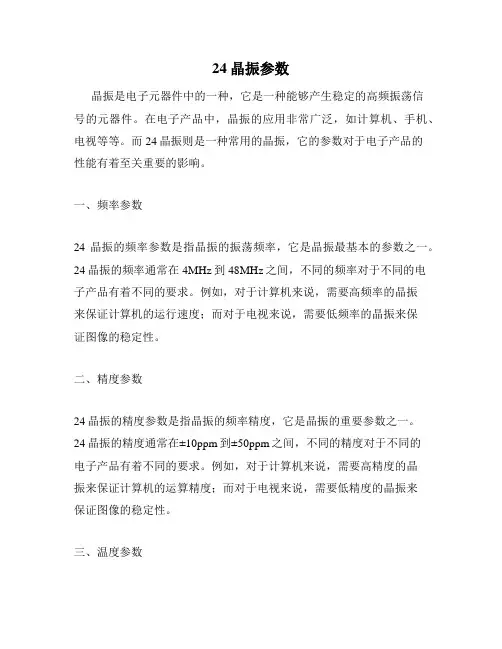 24 晶振参数

晶振是电子元器件中的一种，它是一种能够产生稳定的高频振荡信号的元器件。在电子产品中，晶振的应用非常广泛，如计算机、手机、电视等等。而 24 晶振则是一种常用的晶振，它的参数对于电子产品的性能有着至关重要的影响。

一、频率参数

24 晶振的频率参数是指晶振的振荡频率，它是晶振最基本的参数之一。24 晶振的频率通常在 4MHz 到 48MHz 之间，不同的频率对于不同的电子产品有着不同的要求。例如，对于计算机来说，需要高频率的晶振来保证计算机的运行速度；而对于电视来说，需要低频率的晶振来保证图像的稳定性。

二、精度参数

24 晶振的精度参数是指晶振的频率精度，它是晶振的重要参数之一。24 晶振的精度通常在±10ppm 到±50ppm 之间，不同的精度对于不同的电子产品有着不同的要求。例如，对于计算机来说，需要高精度的晶振来保证计算机的运算精度；而对于电视来说，需要低精度的晶振来保证图像的稳定性。

三、温度参数